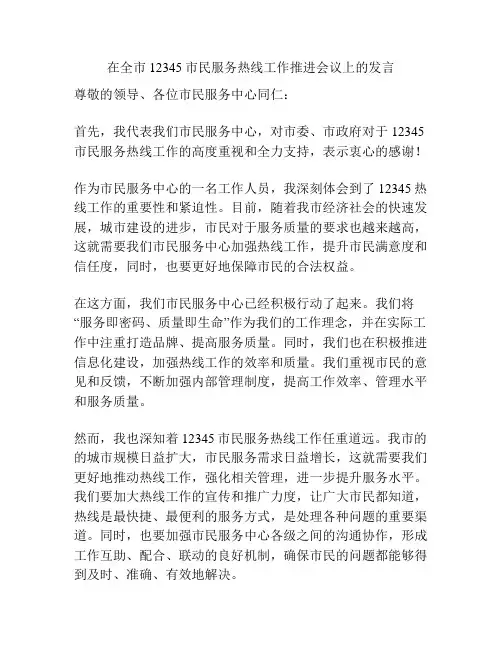 在全市 12345 市民服务热线工作推进会议上的发言

尊敬的领导、各位市民服务中心同仁：

首先，我代表我们市民服务中心，对市委、市政府对于 12345 市民服务热线工作的高度重视和全力支持，表示衷心的感谢！

作为市民服务中心的一名工作人员，我深刻体会到了 12345 热线工作的重要性和紧迫性。目前，随着我市经济社会的快速发展，城市建设的进步，市民对于服务质量的要求也越来越高，这就需要我们市民服务中心加强热线工作，提升市民满意度和信任度，同时，也要更好地保障市民的合法权益。

在这方面，我们市民服务中心已经积极行动了起来。我们将“服务即密码、质量即生命”作为我们的工作理念，并在实际工作中注重打造品牌、提高服务质量。同时，我们也在积极推进信息化建设，加强热线工作的效率和质量。我们重视市民的意见和反馈，不断加强内部管理制度，提高工作效率、管理水平和服务质量。

然而，我也深知着 12345 市民服务热线工作任重道远。我市的的城市规模日益扩大，市民服务需求日益增长，这就需要我们更好地推动热线工作，强化相关管理，进一步提升服务水平。我们要加大热线工作的宣传和推广力度，让广大市民都知道，热线是最快捷、最便利的服务方式，是处理各种问题的重要渠道。同时，也要加强市民服务中心各级之间的沟通协作，形成工作互助、配合、联动的良好机制，确保市民的问题都能够得到及时、准确、有效地解决。